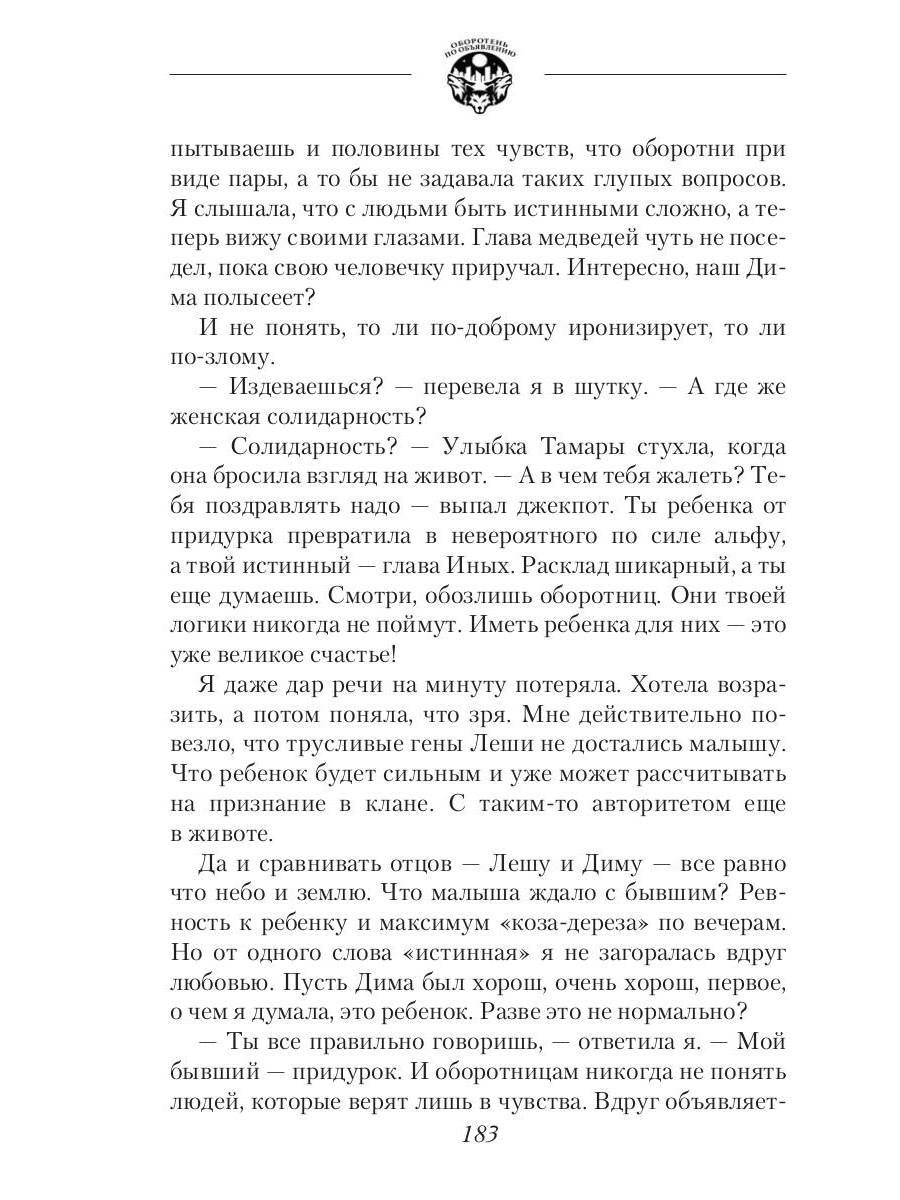 ОБОРОТЕНЬ ПО ОБЪЯВЛЕНИЮ

пытываешь и половины тех чувств, что оборотни при виде пары, а то бы не задавала таких глупых вопросов. Я слышала, что с людьми быть истинными сложно, а теперь вижу своими глазами. Глава медведей чуть не поседел, пока свою человечку приручал. Интересно, наш Дима полысеет?

И не понять, то ли по-доброму иронизирует, то ли по-злому.

— Издеваешься? — перевела я в шутку. — А где же женская солидарность?

— Солидарность? — Улыбка Тамары стухла, когда она бросила взгляд на живот. — А в чем тебя жалеть? Тебя поздравлять надо — выпал джекпот. Ты ребенка от придурка превратила в невероятного по силе альфу, а твой истинный — глава Иных. Расклад шикарный, а ты еще думаешь. Смотри, обозлишь оборотниц. Они твоей логики никогда не поймут. Иметь ребенка для них — это уже великое счастье!

Я даже дар речи на минуту потеряла. Хотела возразить, а потом поняла, что зря. Мне действительно повезло, что трусливые гены Леши не достались малышу. Что ребенок будет сильным и уже может рассчитывать на признание в клане. С таким-то авторитетом еще в животе.

Да и сравнивать отцов — Лешу и Диму — все равно что небо и землю. Что малыша ждало с бывшим? Ревность к ребенку и максимум «коза-дереза» по вечерам. Но от одного слова «истинная» я не загоралась вдруг любовью. Пусть Дима был хорош, очень хорош, первое, о чем я думала, это ребенок. Разве это не нормально?

— Ты все правильно говоришь, — ответила я. — Мой бывший — придурок. И оборотницам никогда не понять людей, которые верят лишь в чувства. Вдруг объявляет-

183